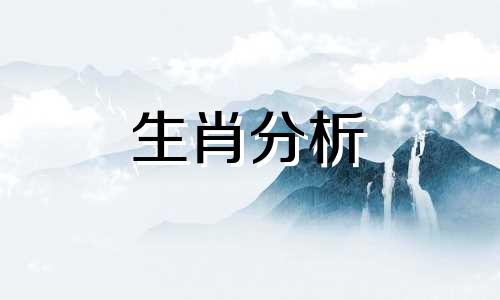 生肖分析